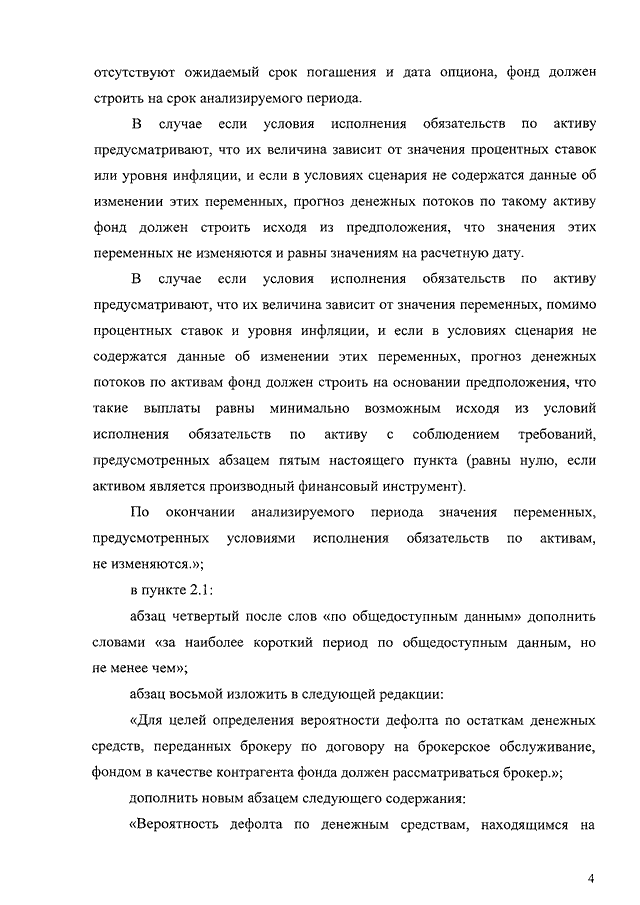 отсутствуют ожидаемый срок погашения и дата опциона, фонд должен строить на срок анализируемого периода.

В случае если условия исполнения обязательств по активу предусматривают, что их величина зависит от значения процентных ставок или уровня инфляции, и если в условиях сценария не содержатся данные об изменении этих переменных, прогноз денежных потоков по такому активу фонд должен строить исходя из предположения, что значения этих переменных не изменяются и равны значениям на расчетную дату.

В случае если условия исполнения обязательств по активу предусматривают, что их величина зависит от значения переменных, помимо процентных ставок и уровня инфляции, и если в условиях сценария не содержатся данные об изменении этих переменных, прогноз денежных потоков по активам фонд должен строить на основании предположения, что такие выплаты равны минимально возможным исходя из условий исполнения обязательств по активу с соблюдением требований, предусмотренных абзацем пятым настоящего пункта (равны нулю, если активом является производный финансовый инструмент).

По окончании анализируемого периода значения переменных, предусмотренных условиями исполнения обязательств по активам, не изменяются.»;

в пункте 2.1:

абзац четвертый после слов «по общедоступным данным» дополнить словами «за наиболее короткий период по общедоступным данным, но не менее чем»;

абзац восьмой изложить в следующей редакции:

«Для целей определения вероятности дефолта по остаткам денежных средств, переданных брокеру по договору на брокерское обслуживание, фондом в качестве контрагента фонда должен рассматриваться брокер.»;

дополнить новым абзацем следующего содержания:

«Вероятность дефолта по денежным средствам, находящимся на

4